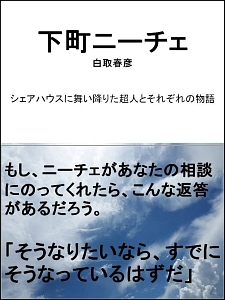 下町ニーチェ

白取春彦

シェアハウスに舞い降りた超人とそれぞれの物語

もし、ニーチェがあなたの相談にのってくれたら、こんな返答があるだろう。

「そうなりたいなら、すでにそうなっているはずだ」